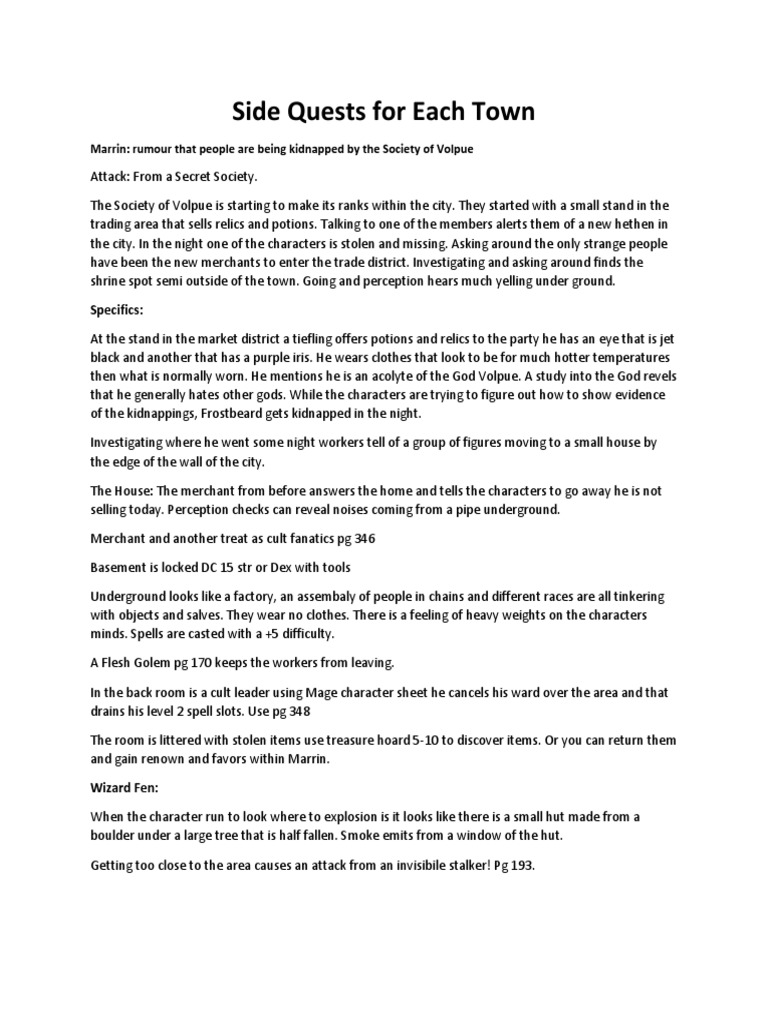 Side Quests for Each Town

Marrin: rumour that people are being kidnapped by the Society of Volpue

Attack: From a Secret Society.

The Society of Volpue is starting to make its ranks within the city. They started with a small stand in the trading area that sells relics and potions. Talking to one of the members alerts them of a new hethen in the city. In the night one of the characters is stolen and missing. Asking around the only strange people have been the new merchants to enter the trade district. Investigating and asking around finds the shrine spot semi outside of the town. Going and perception hears much yelling under ground.

Specifics:

At the stand in the market district a tiefling offers potions and relics to the party he has an eye that is jet black and another that has a purple iris. He wears clothes that look to be for much hotter temperatures then what is normally worn. He mentions he is an acolyte of the God Volpue. A study into the God revels that he generally hates other gods. While the characters are trying to figure out how to show evidence of the kidnappings, Frostbeard gets kidnapped in the night.

Investigating where he went some night workers tell of a group of figures moving to a small house by the edge of the wall of the city.

The House: The merchant from before answers the home and tells the characters to go away he is not selling today. Perception checks can reveal noises coming from a pipe underground.

Merchant and another treat as cult fanatics pg 346

Basement is locked DC 15 str or Dex with tools

Underground looks like a factory, an assembaly of people in chains and different races are all tinkering with objects and salves. They wear no clothes. There is a feeling of heavy weights on the characters minds. Spells are casted with a +5 difficulty.

A Flesh Golem pg 170 keeps the workers from leaving.

In the back room is a cult leader using Mage character sheet he cancels his ward over the area and that drains his level 2 spell slots. Use pg 348

The room is littered with stolen items use treasure hoard 5-10 to discover items. Or you can return them and gain renown and favors within Marrin.

Wizard Fen:

When the character run to look where to explosion is it looks like there is a small hut made from a boulder under a large tree that is half fallen. Smoke emits from a window of the hut.

Getting too close to the area causes an attack from an invisibile stalker! Pg 193.